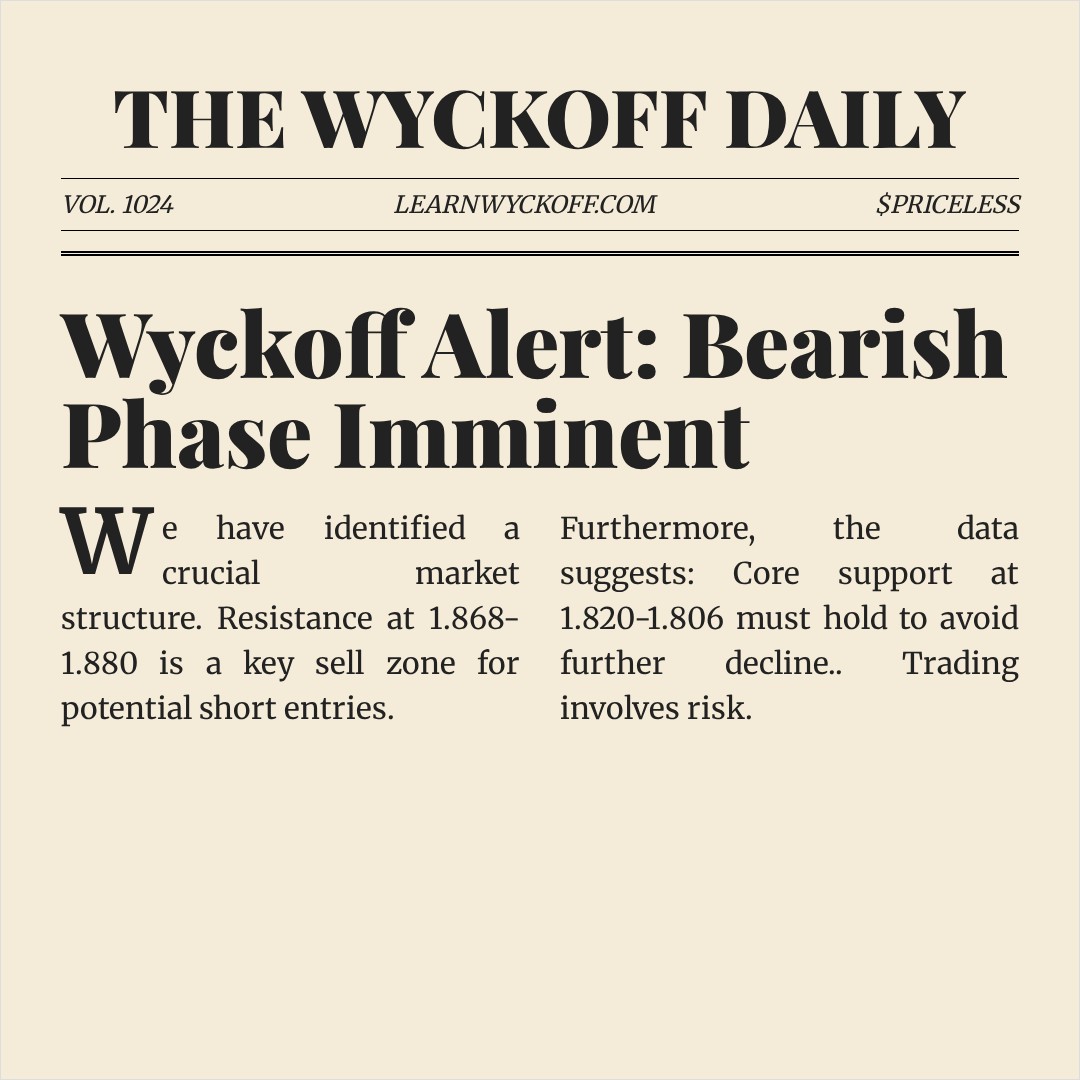 THE WYCKOFF DAILY

VOL. 1024 LEARNWYCKOFF.COM $PRICELESS

Wyckoff Alert: Bearish Phase Imminent

We have identified a crucial market structure. Resistance at 1.868-1.880 is a key sell zone for potential short entries.

Furthermore, the data suggests: Core support at 1.820-1.806 must hold to avoid further decline.. Trading involves risk.